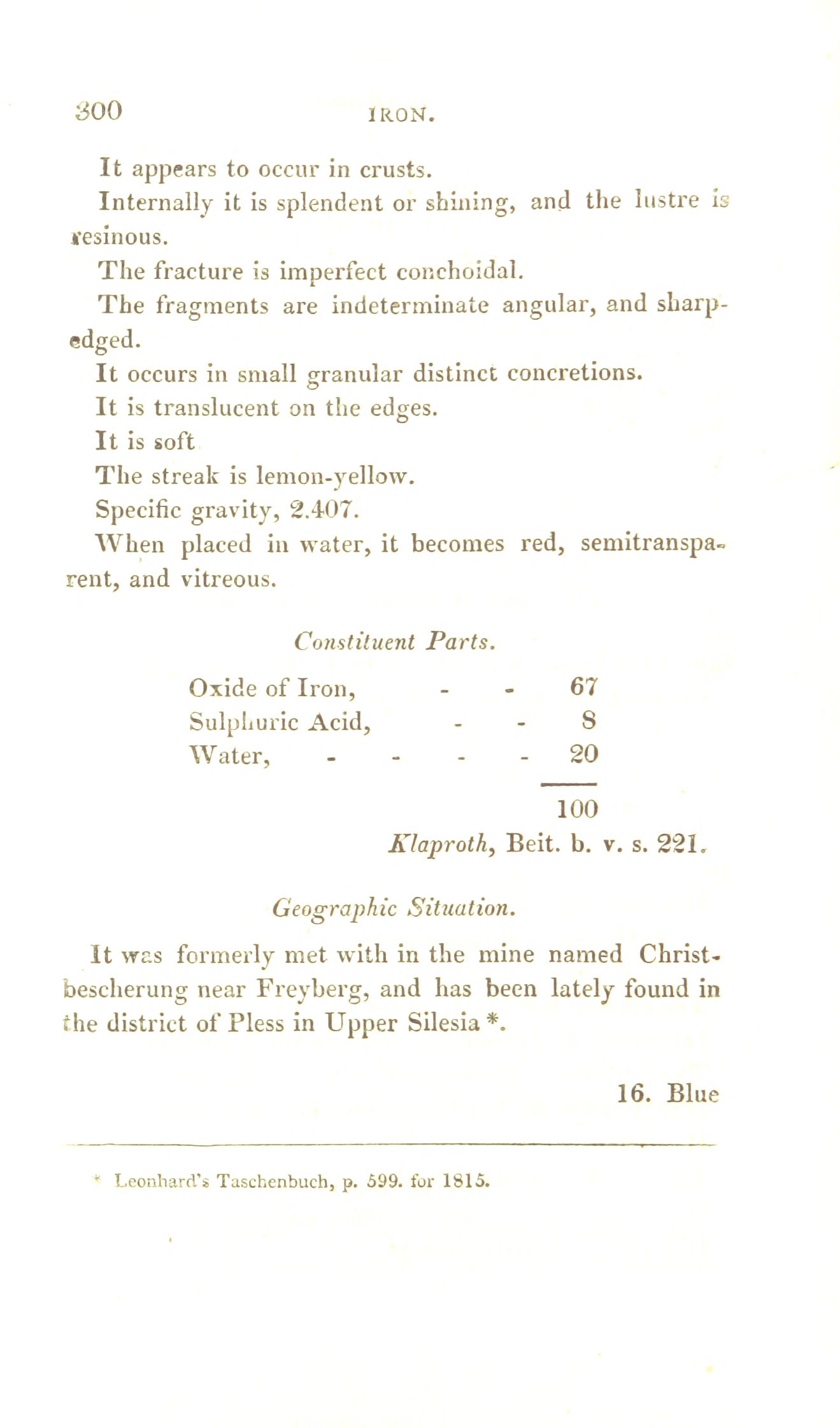 300 IRON.

It appears to occur in crusts.

Internally it is splendent or shining, and the lustre is resinous.

The fracture is imperfect conchoidal.

The fragments are indeterminate angular, and sharp-edged.

It occurs in small granular distinct concretions.

It is translucent on the edges.

It is soft

The streak is lemon-yellow.

Specific gravity, 2.407.

When placed in water, it becomes red, semitransparent, and vitreous.

Constituent Parts.

| | |
|---|---|
| Oxide of Iron, - - | 67 |
| Sulphuric Acid, - - | 8 |
| Water, - - - - | 20 |
| | 100 |

Klaproth, Beit. b. v. s. 221.

Geographic Situation.

It was formerly met with in the mine named Christbescherung near Freyberg, and has been lately found in the district of Pless in Upper Silesia *.

16. Blue

* Leonhard's Taschenbuch, p. 599. for 1815.